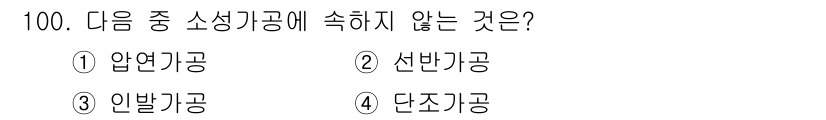 100. 다음 중 소성가공에 속하지 않는 것은?

① 압연가공 ② 선반가공

③ 인발가공 ④ 단조가공